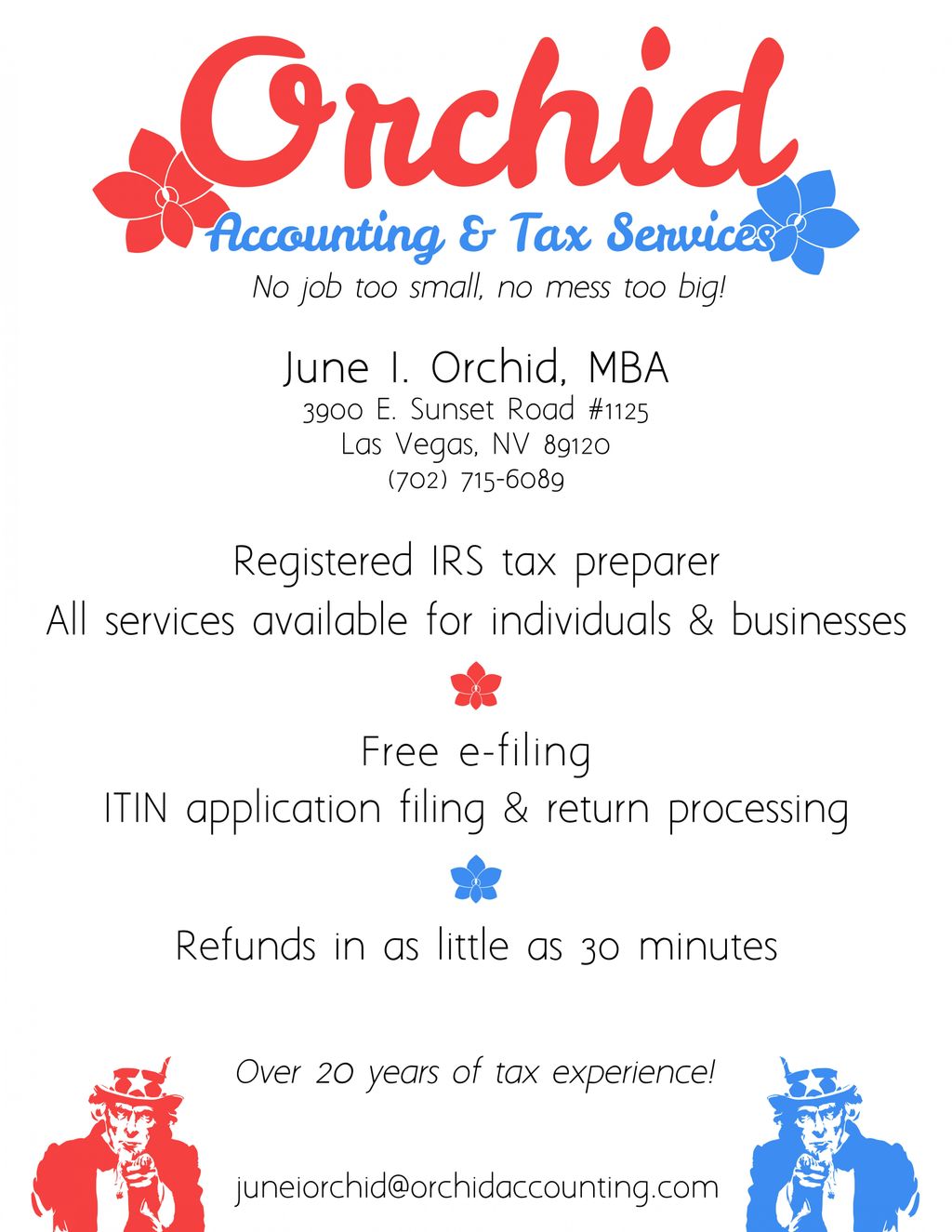 Orchid
Accounting & Tax Services
No job too small, no mess too big!

June I. Orchid, MBA
3900 E. Sunset Road #1125
Las Vegas, NV 89120
(702) 715-6089

Registered IRS tax preparer
All services available for individuals & businesses

Free e-filing
ITIN application filing & return processing

Refunds in as little as 30 minutes

Over 20 years of tax experience!

juneiorchid@orchidaccounting.com